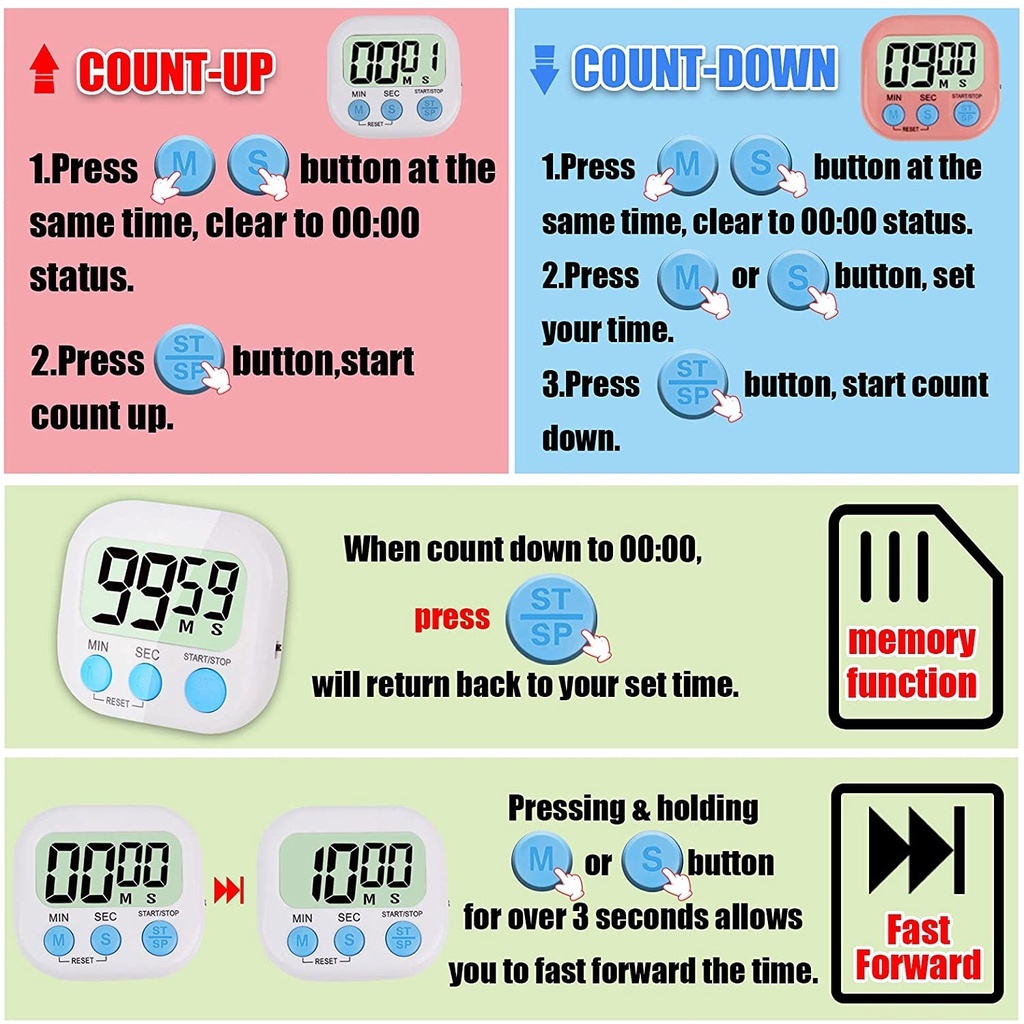 COUNT-UP

00 01
M S
MIN SEC START/STOP
M S ST SP
RESET

1.Press M S button at the same time, clear to 00:00 status.

2.Press ST SP button,start count up.

COUNT-DOWN

09 00
M S
MIN SEC START/STOP
M S ST SP
RESET

1.Press M S button at the same time, clear to 00:00 status.

2.Press M or S button, set your time.

3.Press ST SP button, start count down.

99 59
M S
MIN SEC START/STOP
RESET

When count down to 00:00,

press ST SP

will return back to your set time.

memory function

00 00
M S
MIN SEC START/STOP
M S ST SP
RESET

10 00
M S
MIN SEC START/STOP
M S ST SP
RESET

Pressing & holding M or S button for over 3 seconds allows you to fast forward the time.

Fast Forward